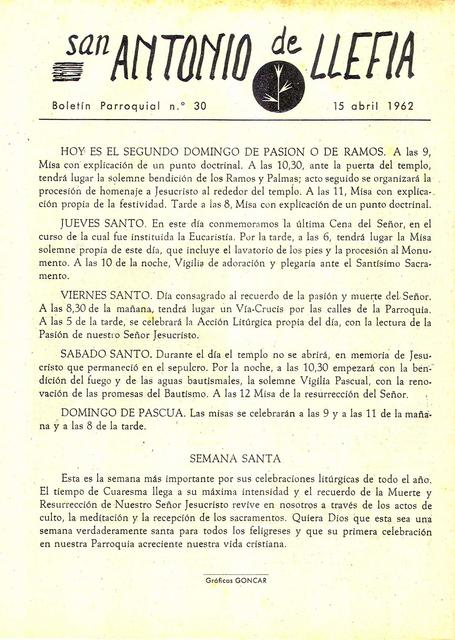 san ANTONIO de LLEFIA

Boletín Parroquial n.º 30 15 abril 1962

HOY ES EL SEGUNDO DOMINGO DE PASION O DE RAMOS. A las 9, Misa con explicación de un punto doctrinal. A las 10,30, ante la puerta del templo, tendrá lugar la solemne bendición de los Ramos y Palmas; acto seguido se organizará la procesión de homenaje a Jesucristo al rededor del templo. A las 11, Misa con explicación propia de la festividad. Tarde a las 8, Misa con explicación de un punto doctrinal.

JUEVES SANTO. En este día conmemoramos la última Cena del Señor, en el curso de la cual fue instituida la Eucaristía. Por la tarde, a las 6, tendrá lugar la Misa solemne propia de este día, que incluye el lavatorio de los pies y la procesión al Monumento. A las 10 de la noche, Vigilia de adoración y plegaria ante el Santísimo Sacramento.

VIERNES SANTO. Día consagrado al recuerdo de la pasión y muerte del Señor. A las 8,30 de la mañana, tendrá lugar un Vía-Crucis por las calles de la Parroquia. A las 5 de la tarde, se celebrará la Acción Litúrgica propia del día, con la lectura de la Pasión de nuestro Señor Jesucristo.

SABADO SANTO. Durante el día el templo no se abrirá, en memoria de Jesucristo que permaneció en el sepulcro. Por la noche, a las 10,30 empezará con la bendición del fuego y de las aguas bautismales, la solemne Vigilia Pascual, con la renovación de las promesas del Bautismo. A las 12 Misa de la resurrección del Señor.

DOMINGO DE PASCUA. Las misas se celebrarán a las 9 y a las 11 de la mañana y a las 8 de la tarde.

SEMANA SANTA

Esta es la semana más importante por sus celebraciones litúrgicas de todo el año. El tiempo de Cuaresma llega a su máxima intensidad y el recuerdo de la Muerte y Resurrección de Nuestro Señor Jesucristo revive en nosotros a través de los actos de culto, la meditación y la recepción de los sacramentos. Quiera Dios que esta sea una semana verdaderamente santa para todos los feligreses y que su primera celebración en nuestra Parroquia acreciente nuestra vida cristiana.

Gráficos GONCAR